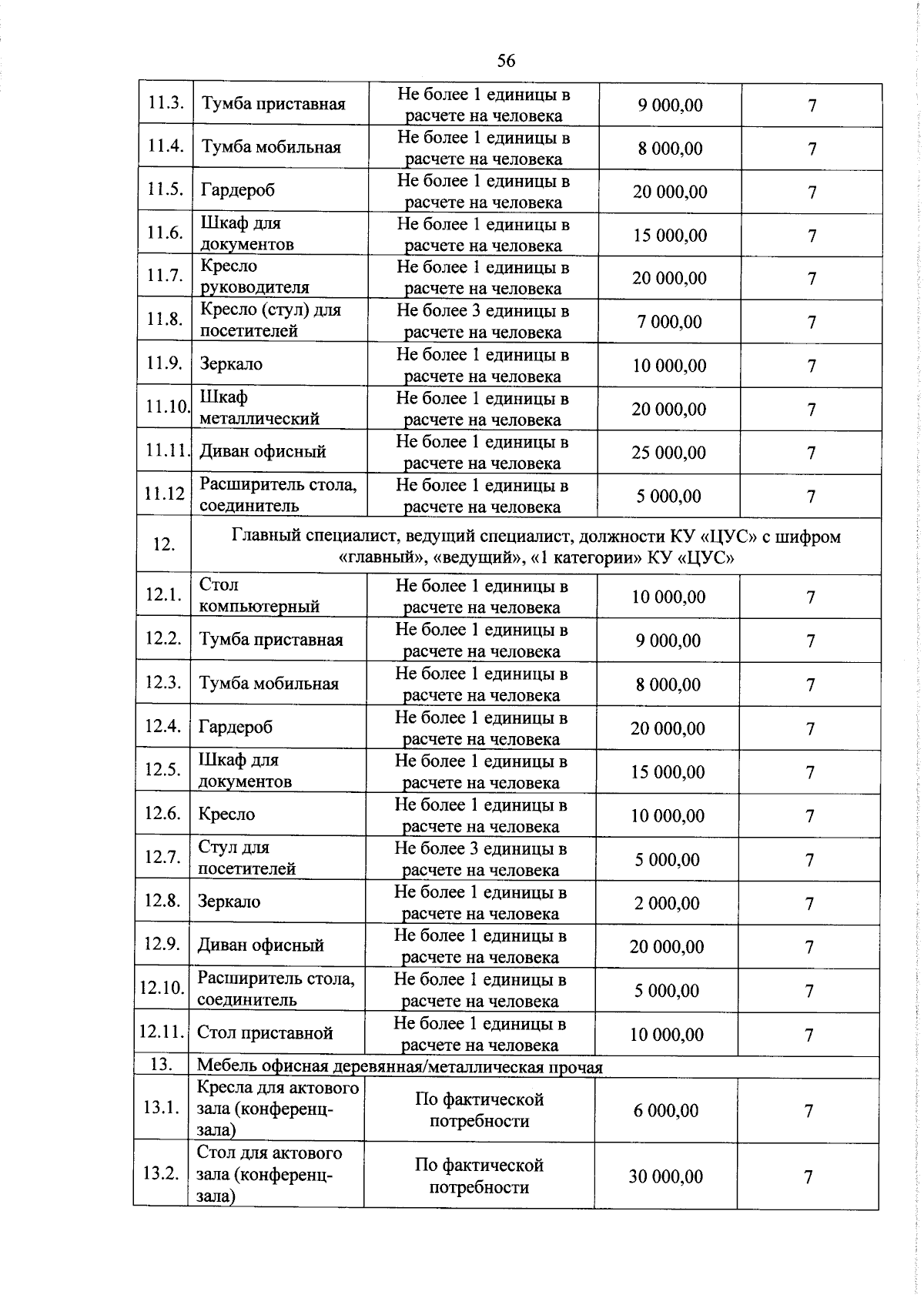 56

| 11.3. | Тумба приставная | Не более 1 единицы в расчете на человека | 9 000,00 | 7 |
|---|---|---|---|---|
| 11.4. | Тумба мобильная | Не более 1 единицы в расчете на человека | 8 000,00 | 7 |
| 11.5. | Гардероб | Не более 1 единицы в расчете на человека | 20 000,00 | 7 |
| 11.6. | Шкаф для документов | Не более 1 единицы в расчете на человека | 15 000,00 | 7 |
| 11.7. | Кресло руководителя | Не более 1 единицы в расчете на человека | 20 000,00 | 7 |
| 11.8. | Кресло (стул) для посетителей | Не более 3 единицы в расчете на человека | 7 000,00 | 7 |
| 11.9. | Зеркало | Не более 1 единицы в расчете на человека | 10 000,00 | 7 |
| 11.10. | Шкаф металлический | Не более 1 единицы в расчете на человека | 20 000,00 | 7 |
| 11.11. | Диван офисный | Не более 1 единицы в расчете на человека | 25 000,00 | 7 |
| 11.12 | Расширитель стола, соединитель | Не более 1 единицы в расчете на человека | 5 000,00 | 7 |
| 12. | Главный специалист, ведущий специалист, должности КУ «ЦУС» с шифром «главный», «ведущий», «1 категории» КУ «ЦУС» | | | |
| 12.1. | Стол компьютерный | Не более 1 единицы в расчете на человека | 10 000,00 | 7 |
| 12.2. | Тумба приставная | Не более 1 единицы в расчете на человека | 9 000,00 | 7 |
| 12.3. | Тумба мобильная | Не более 1 единицы в расчете на человека | 8 000,00 | 7 |
| 12.4. | Гардероб | Не более 1 единицы в расчете на человека | 20 000,00 | 7 |
| 12.5. | Шкаф для документов | Не более 1 единицы в расчете на человека | 15 000,00 | 7 |
| 12.6. | Кресло | Не более 1 единицы в расчете на человека | 10 000,00 | 7 |
| 12.7. | Стул для посетителей | Не более 3 единицы в расчете на человека | 5 000,00 | 7 |
| 12.8. | Зеркало | Не более 1 единицы в расчете на человека | 2 000,00 | 7 |
| 12.9. | Диван офисный | Не более 1 единицы в расчете на человека | 20 000,00 | 7 |
| 12.10. | Расширитель стола, соединитель | Не более 1 единицы в расчете на человека | 5 000,00 | 7 |
| 12.11. | Стол приставной | Не более 1 единицы в расчете на человека | 10 000,00 | 7 |
| 13. | Мебель офисная деревянная/металлическая прочая | | | |
| 13.1. | Кресла для актового зала (конференц-зала) | По фактической потребности | 6 000,00 | 7 |
| 13.2. | Стол для актового зала (конференц-зала) | По фактической потребности | 30 000,00 | 7 |